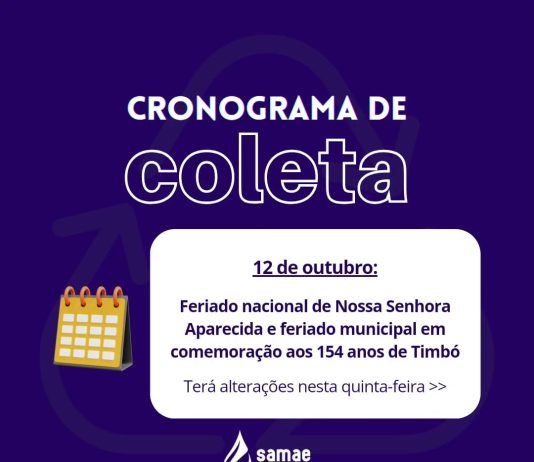 CRONOGRAMA DE
coleta

12 de outubro:

Feriado nacional de Nossa Senhora Aparecida e feriado municipal em comemoração aos 154 anos de Timbó

Terá alterações nesta quinta-feira >>

samae